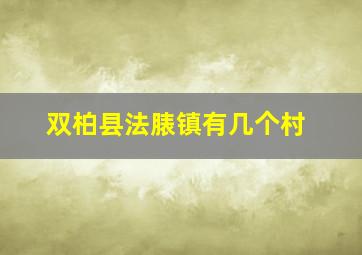 双柏县法脿镇有几个村